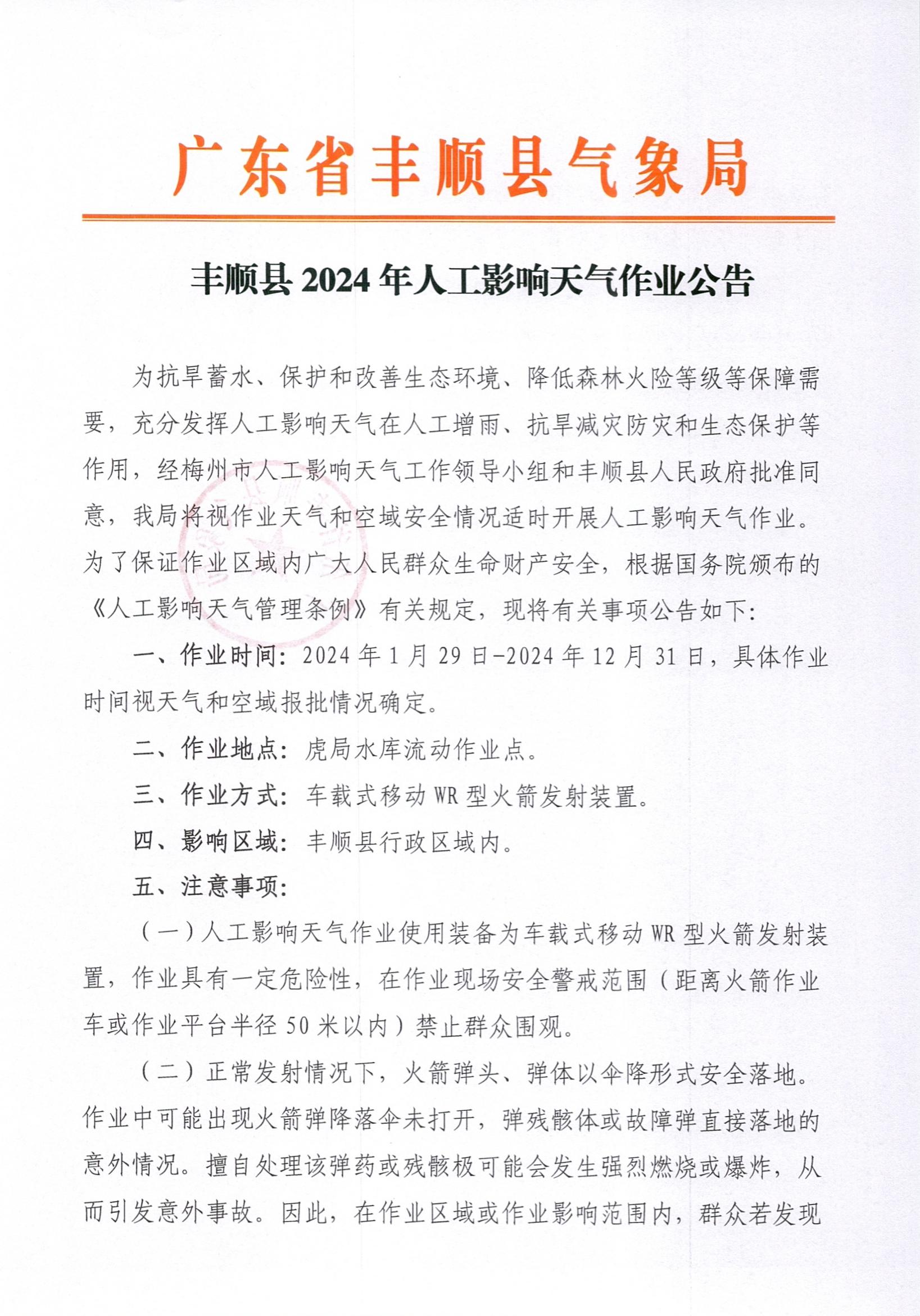 广东省丰顺县气象局

丰顺县 2024 年人工影响天气作业公告

为抗旱蓄水、保护和改善生态环境、降低森林火险等级等保障需要，充分发挥人工影响天气在人工增雨、抗旱减灾防灾和生态保护等作用，经梅州市人工影响天气工作领导小组和丰顺县人民政府批准同意，我局将视作业天气和空域安全情况适时开展人工影响天气作业。为了保证作业区域内广大人民群众生命财产安全，根据国务院颁布的《人工影响天气管理条例》有关规定，现将有关事项公告如下：

一、作业时间：2024 年 1 月 29 日-2024 年 12 月 31 日，具体作业时间视天气和空域报批情况确定。

二、作业地点：虎局水库流动作业点。

三、作业方式：车载式移动 WR 型火箭发射装置。

四、影响区域：丰顺县行政区域内。

五、注意事项：

（一）人工影响天气作业使用装备为车载式移动 WR 型火箭发射装置，作业具有一定危险性，在作业现场安全警戒范围（距离火箭作业车或作业平台半径 50 米以内）禁止群众围观。

（二）正常发射情况下，火箭弹头、弹体以伞降形式安全落地。作业中可能出现火箭弹降落伞未打开，弹残骸体或故障弹直接落地的意外情况。擅自处理该弹药或残骸极可能会发生强烈燃烧或爆炸，从而引发意外事故。因此，在作业区域或作业影响范围内，群众若发现